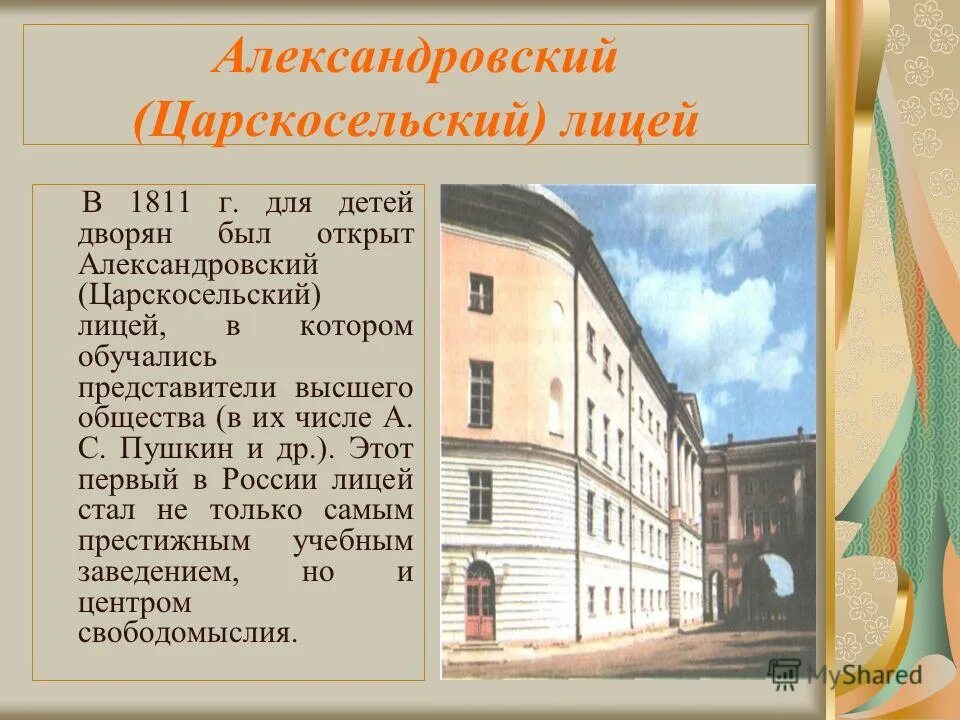 Александровский (Царскосельский) лицей

В 1811 г. для детей дворян был открыт Александровский (Царскосельский) лицей, в котором обучались представители высшего общества (в их числе А. С. Пушкин и др.). Этот первый в России лицей стал не только самым престижным учебным заведением, но и центром свободомыслия.

MyShared